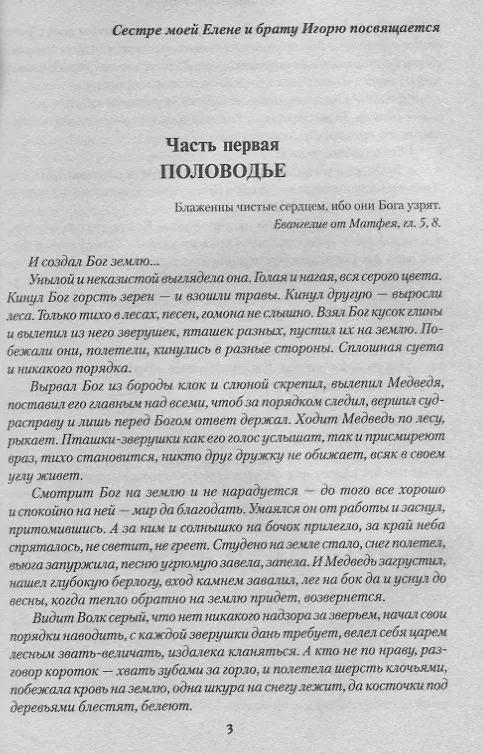 Сестре моей Елене и брату Игорю посвящается

Часть первая
ПОЛОВОДЬЕ

Блаженны чистые сердцем, ибо они Бога узрят.
Евангелие от Матфея, гл. 5, 8.

И создал Бог землю...
Унылой и неказистой выглядела она. Голая и нагая, вся серого цвета. Кинул Бог горсть зерен — и взошли травы. Кинул другую — выросли леса. Только тихо в лесах, песен, гомона не слышно. Взял Бог кусок глины и вылепил из него зверушек, пташек разных, пустил их на землю. Побежали они, полетели, кинулись в разные стороны. Сплошная суета и никакого порядка.

Вырвал Бог из бороды клок и слюной скрепил, вылепил Медведя, поставил его главным над всеми, чтоб за порядком следил, вершил суд-расправу и лишь перед Богом ответ держал. Ходит Медведь по лесу, рыкает. Пташки-зверушки как его голос услышат, так и присмиреют враз, тихо становится, никто друг дружку не обижает, всяк в своем углу живет.

Смотрит Бог на землю и не нарадуется — до того все хорошо и спокойно на ней — мир да благодать. Умаялся он от работы и заснул, притомившись. А за ним и солнышко на бочок прилегло, за край неба спряталось, не светит, не греет. Студено на земле стало, снег полетел, вьюга запуржила, песню угрюмую завела, запела. И Медведь загрустил, нашел глубокую берлогу, вход камнем завалил, лег на бок да и уснул до весны, когда тепло обратно на землю придет, возвернется.

Видит Волк серый, что нет никакого надзора за зверьем, начал свои порядки наводить, с каждой зверушки дань требует, велел себя царем лесным звать-величать, издалека кланяться. А кто не по нраву, разговор короток — хвать зубами за горло, и полетела шерсть клочьями, побежала кровь на землю, одна шкура на снегу лежит, да косточки под деревьями блестят, белеют.

3